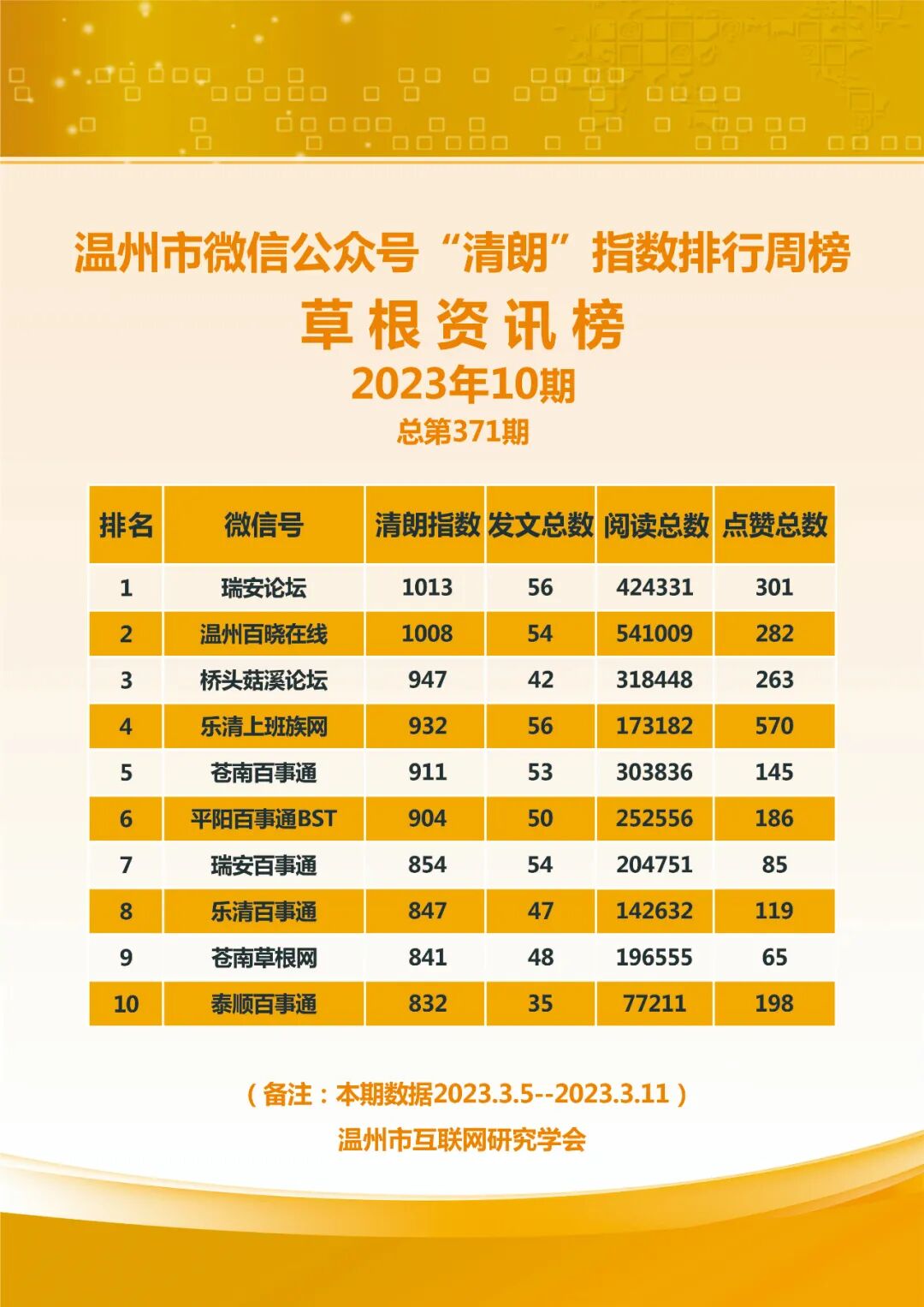 温州市微信公众号“清朗”指数排行周榜

草根资讯榜

2023年10期

总第371期

| 排名 | 微信号 | 清朗指数 | 发文总数 | 阅读总数 | 点赞总数 |
|---|---|---|---|---|---|
| 1 | 瑞安论坛 | 1013 | 56 | 424331 | 301 |
| 2 | 温州百晓在线 | 1008 | 54 | 541009 | 282 |
| 3 | 桥头菇溪论坛 | 947 | 42 | 318448 | 263 |
| 4 | 乐清上班族网 | 932 | 56 | 173182 | 570 |
| 5 | 苍南百事通 | 911 | 53 | 303836 | 145 |
| 6 | 平阳百事通BST | 904 | 50 | 252556 | 186 |
| 7 | 瑞安百事通 | 854 | 54 | 204751 | 85 |
| 8 | 乐清百事通 | 847 | 47 | 142632 | 119 |
| 9 | 苍南草根网 | 841 | 48 | 196555 | 65 |
| 10 | 泰顺百事通 | 832 | 35 | 77211 | 198 |

（备注：本期数据2023.3.5--2023.3.11）

温州市互联网研究学会